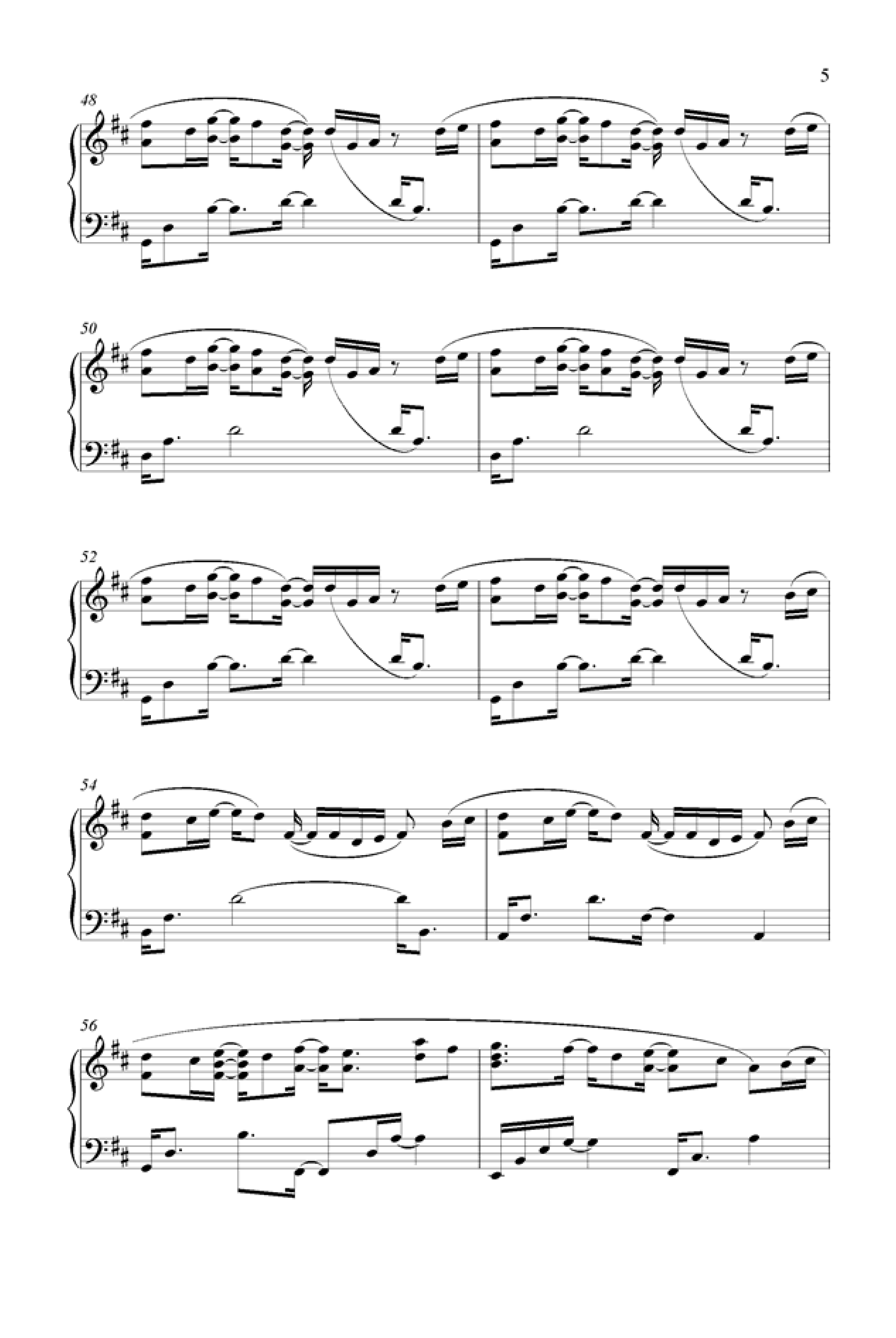 5

48

50

52

54

56